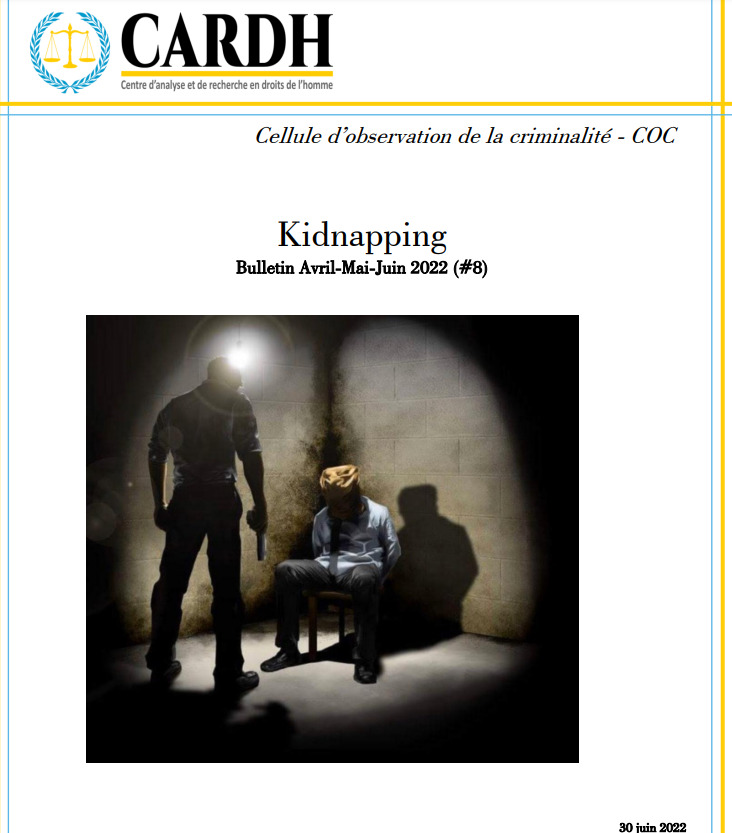 CARDH
Centre d'analyse et de recherche en droits de l'homme

Cellule d'observation de la criminalité - COC

Kidnapping
Bulletin Avril-Mai-Juin 2022 (#8)

30 juin 2022